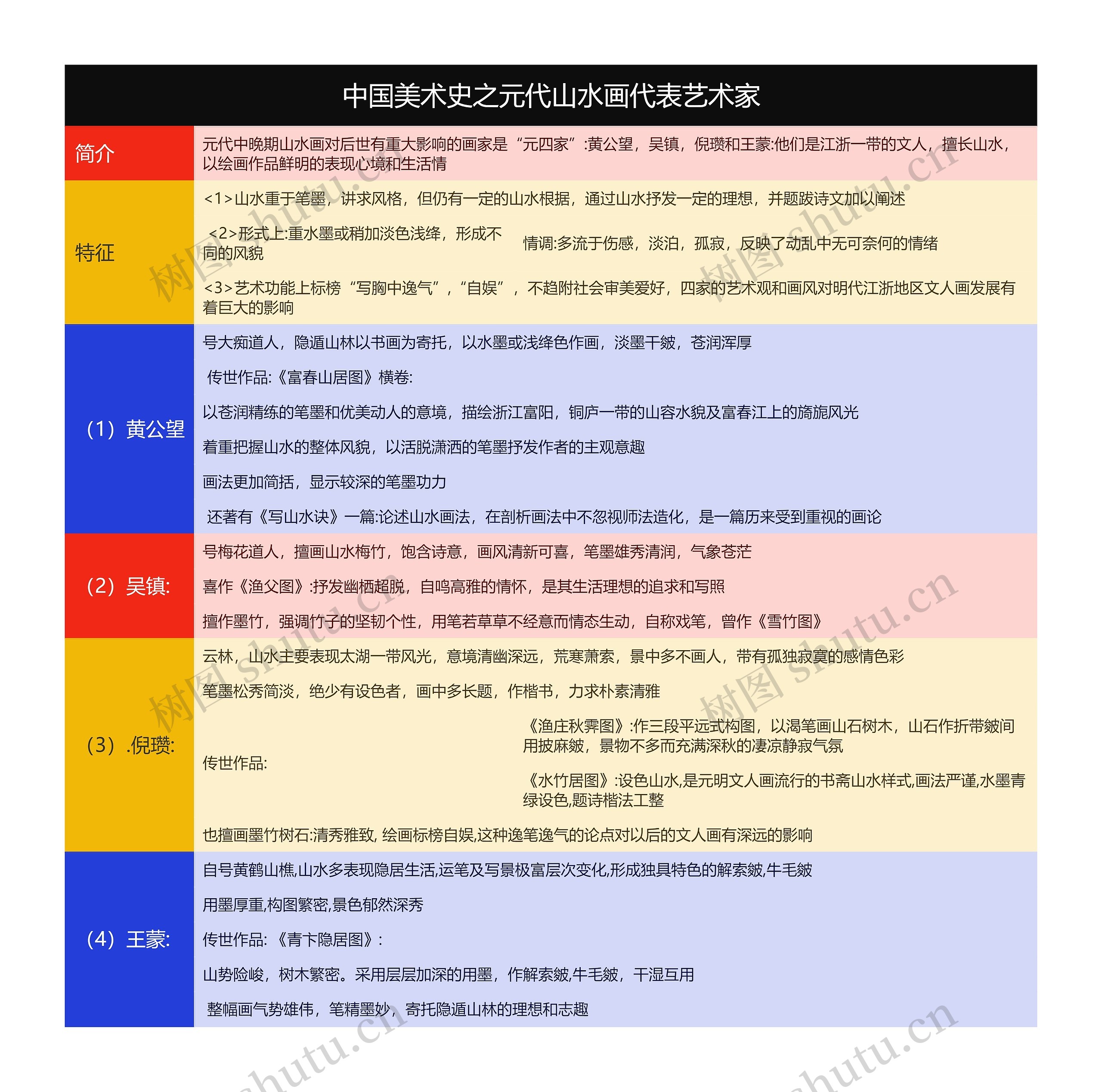 中国美术史之元代山水画代表艺术家

简介

元代中晚期山水画对后世有重大影响的画家是“元四家”:黄公望，吴镇，倪瓒和王蒙:他们是江浙一带的文人，擅长山水，以绘画作品鲜明的表现心境和生活情

特征

<1>山水重于笔墨，讲求风格，但仍有一定的山水根据，通过山水抒发一定的理想，并题跋诗文加以阐述

<2>形式上:重水墨或稍加淡色浅绛，形成不同的风貌

情调:多流于伤感，淡泊，孤寂，反映了动乱中无可奈何的情绪

<3>艺术功能上标榜“写胸中逸气”，“自娱”，不趋附社会审美爱好，四家的艺术观和画风对明代江浙地区文人画发展有着巨大的影响

（1）黄公望

号大痴道人，隐遁山林以书画为寄托，以水墨或浅绛色作画，淡墨干皴，苍润浑厚

传世作品:《富春山居图》横卷:

以苍润精练的笔墨和优美动人的意境，描绘浙江富阳，铜庐一带的山容水貌及富春江上的旖旎风光

着重把握山水的整体风貌，以活脱潇洒的笔墨抒发作者的主观意趣

画法更加简括，显示较深的笔墨功力

还著有《写山水诀》一篇:论述山水画法，在剖析画法中不忽视师法造化，是一篇历来受到重视的画论

（2）吴镇:

号梅花道人，擅画山水梅竹，饱含诗意，画风清新可喜，笔墨雄秀清润，气象苍茫

喜作《渔父图》:抒发幽栖超脱，自鸣高雅的情怀，是其生活理想的追求和写照

擅作墨竹，强调竹子的坚韧个性，用笔若草草不经意而情态生动，自称戏笔，曾作《雪竹图》

（3）.倪瓒:

云林，山水主要表现太湖一带风光，意境清幽深远，荒寒萧索，景中多不画人，带有孤独寂寞的感情色彩

笔墨松秀简淡，绝少有设色者，画中多长题，作楷书，力求朴素清雅

传世作品:

《渔庄秋霁图》:作三段平远式构图，以渴笔画山石树木，山石作折带皴间用披麻皴，景物不多而充满深秋的凄凉静寂气氛

《水竹居图》:设色山水,是元明文人画流行的书斋山水样式,画法严谨,水墨青绿设色,题诗楷法工整

也擅画墨竹树石:清秀雅致, 绘画标榜自娱,这种逸笔逸气的论点对以后的文人画有深远的影响

（4）王蒙:

自号黄鹤山樵,山水多表现隐居生活,运笔及写景极富层次变化,形成独具特色的解索皴,牛毛皴

用墨厚重,构图繁密,景色郁然深秀

传世作品:《青卞隐居图》:

山势险峻，树木繁密。采用层层加深的用墨，作解索皴,牛毛皴，干湿互用

整幅画气势雄伟，笔精墨妙，寄托隐遁山林的理想和志趣

树图 shutu.cn